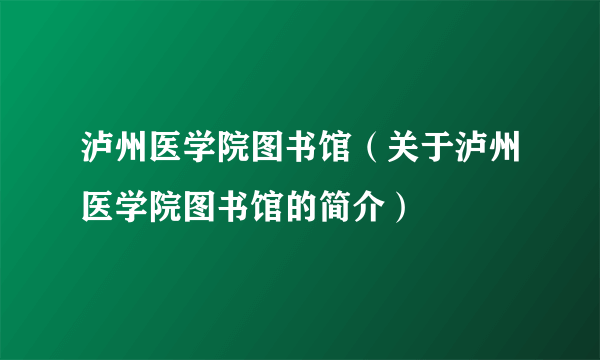 泸州医学院图书馆（关于泸州医学院图书馆的简介）